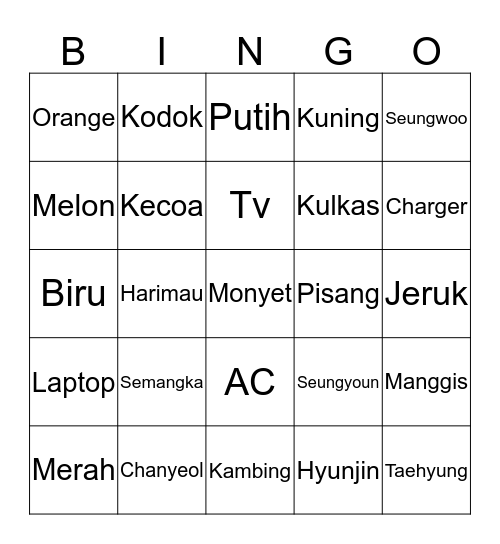 | B | I | N | G | O |
|---|---|---|---|---|
| Orange | Kodok | Putih | Kuning | Seungwoo |
| Melon | Kecoa | Tv | Kulkas | Charger |
| Biru | Harimau | Monyet | Pisang | Jeruk |
| Laptop | Semangka | AC | Seungyoun | Manggis |
| Merah | Chanyeol | Kambing | Hyunjin | Taehyung |